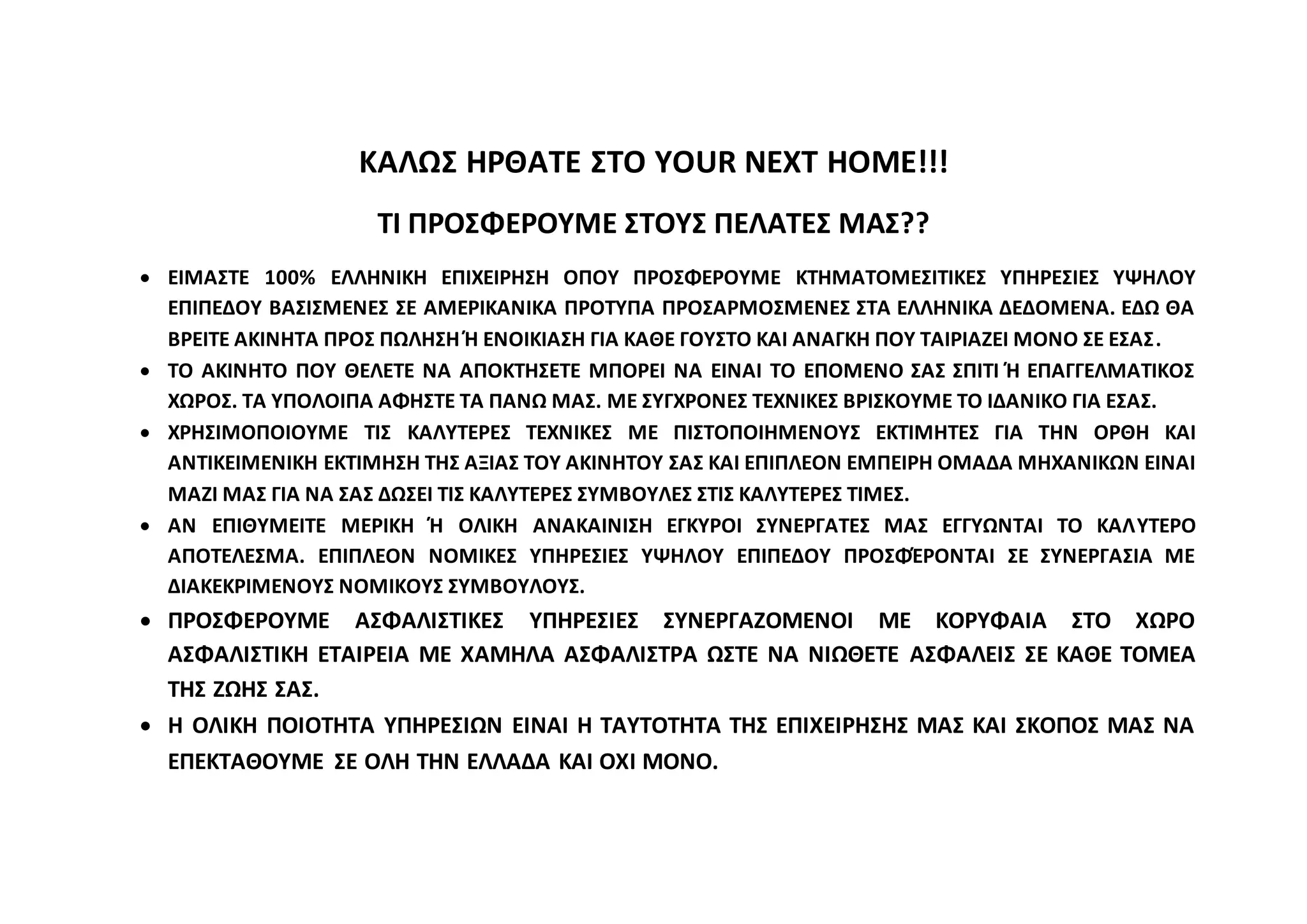 ΚΑΛΩΣ ΗΡΘΑΤΕ ΣΤΟ YOUR NEXT HOME!!!

ΤΙ ΠΡΟΣΦΕΡΟΥΜΕ ΣΤΟΥΣ ΠΕΛΑΤΕΣ ΜΑΣ??

• ΕΙΜΑΣΤΕ 100% ΕΛΛΗΝΙΚΗ ΕΠΙΧΕΙΡΗΣΗ ΟΠΟΥ ΠΡΟΣΦΕΡΟΥΜΕ ΚΤΗΜΑΤΟΜΕΣΙΤΙΚΕΣ ΥΠΗΡΕΣΙΕΣ ΥΨΗΛΟΥ ΕΠΙΠΕΔΟΥ ΒΑΣΙΣΜΕΝΕΣ ΣΕ ΑΜΕΡΙΚΑΝΙΚΑ ΠΡΟΤΥΠΑ ΠΡΟΣΑΡΜΟΣΜΕΝΕΣ ΣΤΑ ΕΛΛΗΝΙΚΑ ΔΕΔΟΜΕΝΑ. ΕΔΩ ΘΑ ΒΡΕΙΤΕ ΑΚΙΝΗΤΑ ΠΡΟΣ ΠΩΛΗΣΗ Ή ΕΝΟΙΚΙΑΣΗ ΓΙΑ ΚΑΘΕ ΓΟΥΣΤΟ ΚΑΙ ΑΝΑΓΚΗ ΠΟΥ ΤΑΙΡΙΑΖΕΙ ΜΟΝΟ ΣΕ ΕΣΑΣ.
• ΤΟ ΑΚΙΝΗΤΟ ΠΟΥ ΘΕΛΕΤΕ ΝΑ ΑΠΟΚΤΗΣΕΤΕ ΜΠΟΡΕΙ ΝΑ ΕΙΝΑΙ ΤΟ ΕΠΟΜΕΝΟ ΣΑΣ ΣΠΙΤΙ Ή ΕΠΑΓΓΕΛΜΑΤΙΚΟΣ ΧΩΡΟΣ. ΤΑ ΥΠΟΛΟΙΠΑ ΑΦΗΣΤΕ ΤΑ ΠΑΝΩ ΜΑΣ. ΜΕ ΣΥΓΧΡΟΝΕΣ ΤΕΧΝΙΚΕΣ ΒΡΙΣΚΟΥΜΕ ΤΟ ΙΔΑΝΙΚΟ ΓΙΑ ΕΣΑΣ.
• ΧΡΗΣΙΜΟΠΟΙΟΥΜΕ ΤΙΣ ΚΑΛΥΤΕΡΕΣ ΤΕΧΝΙΚΕΣ ΜΕ ΠΙΣΤΟΠΟΙΗΜΕΝΟΥΣ ΕΚΤΙΜΗΤΕΣ ΓΙΑ ΤΗΝ ΟΡΘΗ ΚΑΙ ΑΝΤΙΚΕΙΜΕΝΙΚΗ ΕΚΤΙΜΗΣΗ ΤΗΣ ΑΞΙΑΣ ΤΟΥ ΑΚΙΝΗΤΟΥ ΣΑΣ ΚΑΙ ΕΠΙΠΛΕΟΝ ΕΜΠΕΙΡΗ ΟΜΑΔΑ ΜΗΧΑΝΙΚΩΝ ΕΙΝΑΙ ΜΑΖΙ ΜΑΣ ΓΙΑ ΝΑ ΣΑΣ ΔΩΣΕΙ ΤΙΣ ΚΑΛΥΤΕΡΕΣ ΣΥΜΒΟΥΛΕΣ ΣΤΙΣ ΚΑΛΥΤΕΡΕΣ ΤΙΜΕΣ.
• ΑΝ ΕΠΙΘΥΜΕΙΤΕ ΜΕΡΙΚΗ Ή ΟΛΙΚΗ ΑΝΑΚΑΙΝΙΣΗ ΕΓΚΥΡΟΙ ΣΥΝΕΡΓΑΤΕΣ ΜΑΣ ΕΓΓΥΩΝΤΑΙ ΤΟ ΚΑΛΥΤΕΡΟ ΑΠΟΤΕΛΕΣΜΑ. ΕΠΙΠΛΕΟΝ ΝΟΜΙΚΕΣ ΥΠΗΡΕΣΙΕΣ ΥΨΗΛΟΥ ΕΠΙΠΕΔΟΥ ΠΡΟΣΦΈΡΟΝΤΑΙ ΣΕ ΣΥΝΕΡΓΑΣΙΑ ΜΕ ΔΙΑΚΕΚΡΙΜΕΝΟΥΣ ΝΟΜΙΚΟΥΣ ΣΥΜΒΟΥΛΟΥΣ.
• ΠΡΟΣΦΕΡΟΥΜΕ ΑΣΦΑΛΙΣΤΙΚΕΣ ΥΠΗΡΕΣΙΕΣ ΣΥΝΕΡΓΑΖΟΜΕΝΟΙ ΜΕ ΚΟΡΥΦΑΙΑ ΣΤΟ ΧΩΡΟ ΑΣΦΑΛΙΣΤΙΚΗ ΕΤΑΙΡΕΙΑ ΜΕ ΧΑΜΗΛΑ ΑΣΦΑΛΙΣΤΡΑ ΩΣΤΕ ΝΑ ΝΙΩΘΕΤΕ ΑΣΦΑΛΕΙΣ ΣΕ ΚΑΘΕ ΤΟΜΕΑ ΤΗΣ ΖΩΗΣ ΣΑΣ.
• Η ΟΛΙΚΗ ΠΟΙΟΤΗΤΑ ΥΠΗΡΕΣΙΩΝ ΕΙΝΑΙ Η ΤΑΥΤΟΤΗΤΑ ΤΗΣ ΕΠΙΧΕΙΡΗΣΗΣ ΜΑΣ ΚΑΙ ΣΚΟΠΟΣ ΜΑΣ ΝΑ ΕΠΕΚΤΑΘΟΥΜΕ ΣΕ ΟΛΗ ΤΗΝ ΕΛΛΑΔΑ ΚΑΙ ΟΧΙ ΜΟΝΟ.